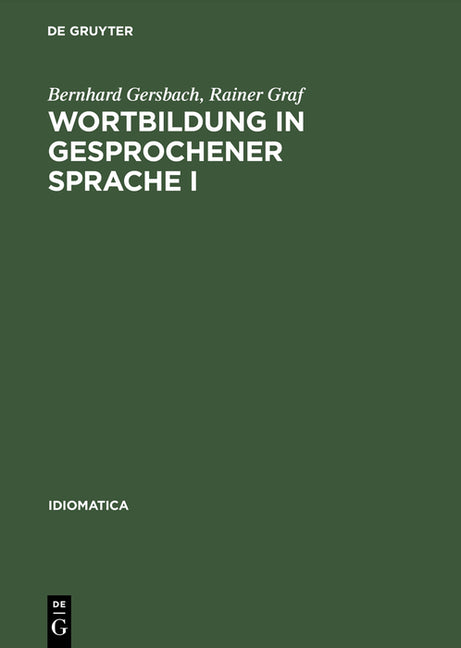 DE GRUYTER

Bernhard Gersbach, Rainer Graf

WORTBILDUNG IN GESPROCHENER SPRACHE I

IDIOMATICA

DE
G